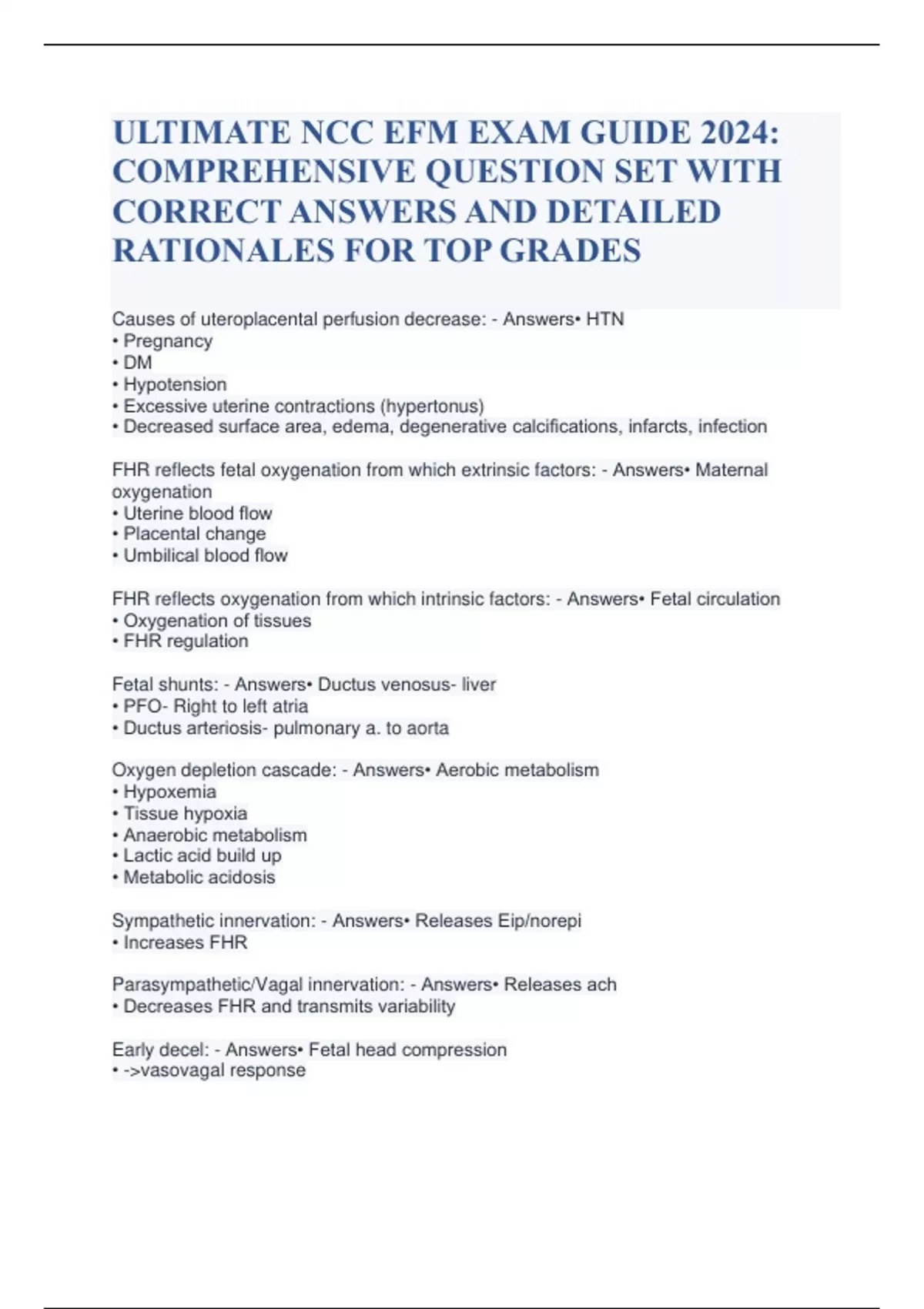 ULTIMATE NCC EFM EXAM GUIDE 2024: COMPREHENSIVE QUESTION SET WITH CORRECT ANSWERS AND DETAILED RATIONALES FOR TOP GRADES

Causes of uteroplacental perfusion decrease: - Answers• HTN
• Pregnancy
• DM
• Hypotension
• Excessive uterine contractions (hypertonus)
• Decreased surface area, edema, degenerative calcifications, infarcts, infection

FHR reflects fetal oxygenation from which extrinsic factors: - Answers• Maternal oxygenation
• Uterine blood flow
• Placental change
• Umbilical blood flow

FHR reflects oxygenation from which intrinsic factors: - Answers• Fetal circulation
• Oxygenation of tissues
• FHR regulation

Fetal shunts: - Answers• Ductus venosus- liver
• PFO- Right to left atria
• Ductus arteriosis- pulmonary a. to aorta

Oxygen depletion cascade: - Answers• Aerobic metabolism
• Hypoxemia
• Tissue hypoxia
• Anaerobic metabolism
• Lactic acid build up
• Metabolic acidosis

Sympathetic innervation: - Answers• Releases Eip/norepi
• Increases FHR

Parasympathetic/Vagal innervation: - Answers• Releases ach
• Decreases FHR and transmits variability

Early decel: - Answers• Fetal head compression
• ->vasovagal response